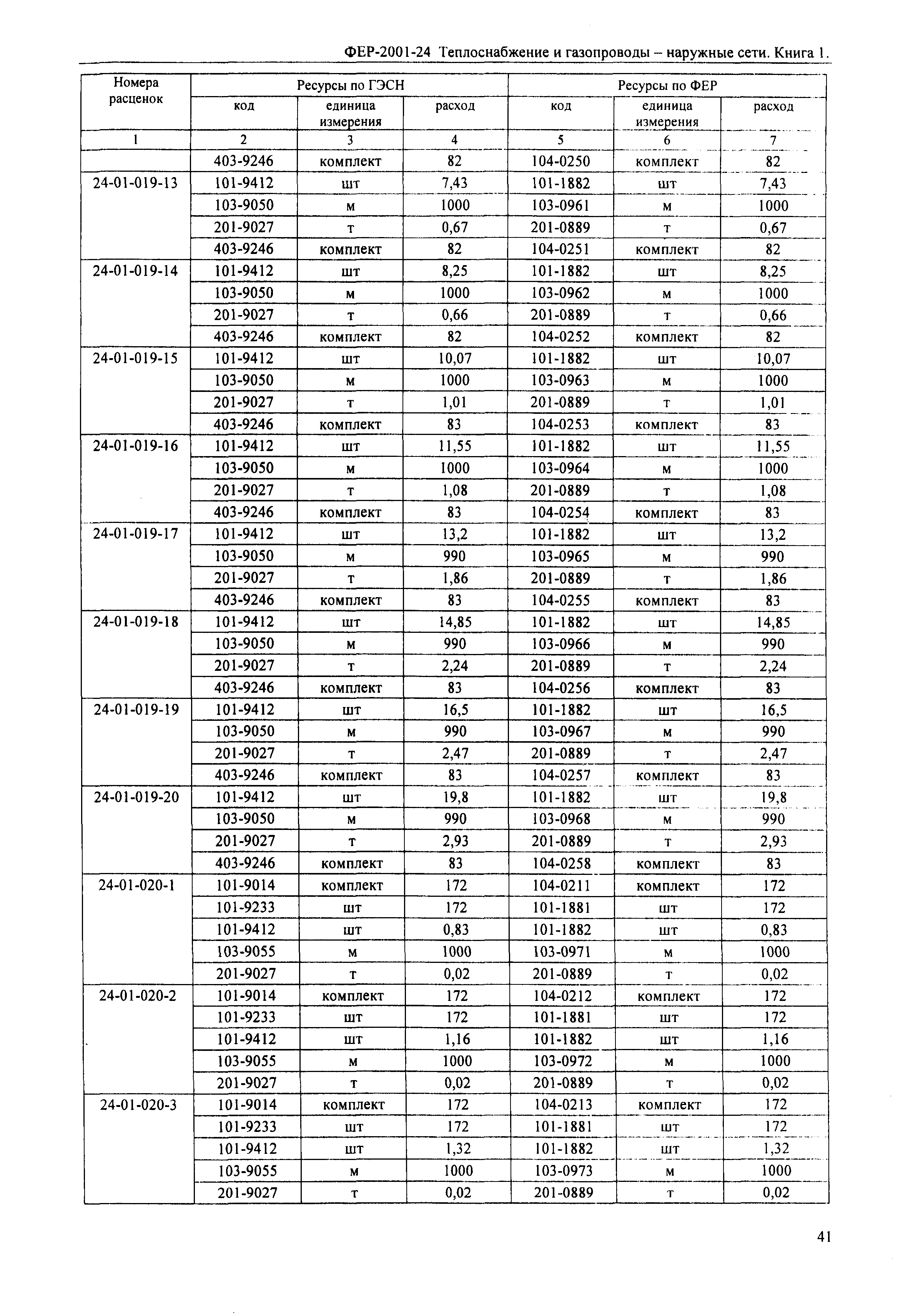 ФЕР-2001-24 Теплоснабжение и газопроводы – наружные сети. Книга 1.

| Номера расценок | Ресурсы по ГЭСН | | | Ресурсы по ФЕР | | |
|---|---|---|---|---|---|---|
| | код | единица измерения | расход | код | единица измерения | расход |
| 1 | 2 | 3 | 4 | 5 | 6 | 7 |
| | 403-9246 | комплект | 82 | 104-0250 | комплект | 82 |
| 24-01-019-13 | 101-9412 | шт | 7,43 | 101-1882 | шт | 7,43 |
| | 103-9050 | м | 1000 | 103-0961 | м | 1000 |
| | 201-9027 | т | 0,67 | 201-0889 | т | 0,67 |
| | 403-9246 | комплект | 82 | 104-0251 | комплект | 82 |
| 24-01-019-14 | 101-9412 | шт | 8,25 | 101-1882 | шт | 8,25 |
| | 103-9050 | м | 1000 | 103-0962 | м | 1000 |
| | 201-9027 | т | 0,66 | 201-0889 | т | 0,66 |
| | 403-9246 | комплект | 82 | 104-0252 | комплект | 82 |
| 24-01-019-15 | 101-9412 | шт | 10,07 | 101-1882 | шт | 10,07 |
| | 103-9050 | м | 1000 | 103-0963 | м | 1000 |
| | 201-9027 | т | 1,01 | 201-0889 | т | 1,01 |
| | 403-9246 | комплект | 83 | 104-0253 | комплект | 83 |
| 24-01-019-16 | 101-9412 | шт | 11,55 | 101-1882 | шт | 11,55 |
| | 103-9050 | м | 1000 | 103-0964 | м | 1000 |
| | 201-9027 | т | 1,08 | 201-0889 | т | 1,08 |
| | 403-9246 | комплект | 83 | 104-0254 | комплект | 83 |
| 24-01-019-17 | 101-9412 | шт | 13,2 | 101-1882 | шт | 13,2 |
| | 103-9050 | м | 990 | 103-0965 | м | 990 |
| | 201-9027 | т | 1,86 | 201-0889 | т | 1,86 |
| | 403-9246 | комплект | 83 | 104-0255 | комплект | 83 |
| 24-01-019-18 | 101-9412 | шт | 14,85 | 101-1882 | шт | 14,85 |
| | 103-9050 | м | 990 | 103-0966 | м | 990 |
| | 201-9027 | т | 2,24 | 201-0889 | т | 2,24 |
| | 403-9246 | комплект | 83 | 104-0256 | комплект | 83 |
| 24-01-019-19 | 101-9412 | шт | 16,5 | 101-1882 | шт | 16,5 |
| | 103-9050 | м | 990 | 103-0967 | м | 990 |
| | 201-9027 | т | 2,47 | 201-0889 | т | 2,47 |
| | 403-9246 | комплект | 83 | 104-0257 | комплект | 83 |
| 24-01-019-20 | 101-9412 | шт | 19,8 | 101-1882 | шт | 19,8 |
| | 103-9050 | м | 990 | 103-0968 | м | 990 |
| | 201-9027 | т | 2,93 | 201-0889 | т | 2,93 |
| | 403-9246 | комплект | 83 | 104-0258 | комплект | 83 |
| 24-01-020-1 | 101-9014 | комплект | 172 | 104-0211 | комплект | 172 |
| | 101-9233 | шт | 172 | 101-1881 | шт | 172 |
| | 101-9412 | шт | 0,83 | 101-1882 | шт | 0,83 |
| | 103-9055 | м | 1000 | 103-0971 | м | 1000 |
| | 201-9027 | т | 0,02 | 201-0889 | т | 0,02 |
| 24-01-020-2 | 101-9014 | комплект | 172 | 104-0212 | комплект | 172 |
| | 101-9233 | шт | 172 | 101-1881 | шт | 172 |
| | 101-9412 | шт | 1,16 | 101-1882 | шт | 1,16 |
| | 103-9055 | м | 1000 | 103-0972 | м | 1000 |
| | 201-9027 | т | 0,02 | 201-0889 | т | 0,02 |
| 24-01-020-3 | 101-9014 | комплект | 172 | 104-0213 | комплект | 172 |
| | 101-9233 | шт | 172 | 101-1881 | шт | 172 |
| | 101-9412 | шт | 1,32 | 101-1882 | шт | 1,32 |
| | 103-9055 | м | 1000 | 103-0973 | м | 1000 |
| | 201-9027 | т | 0,02 | 201-0889 | т | 0,02 |

41